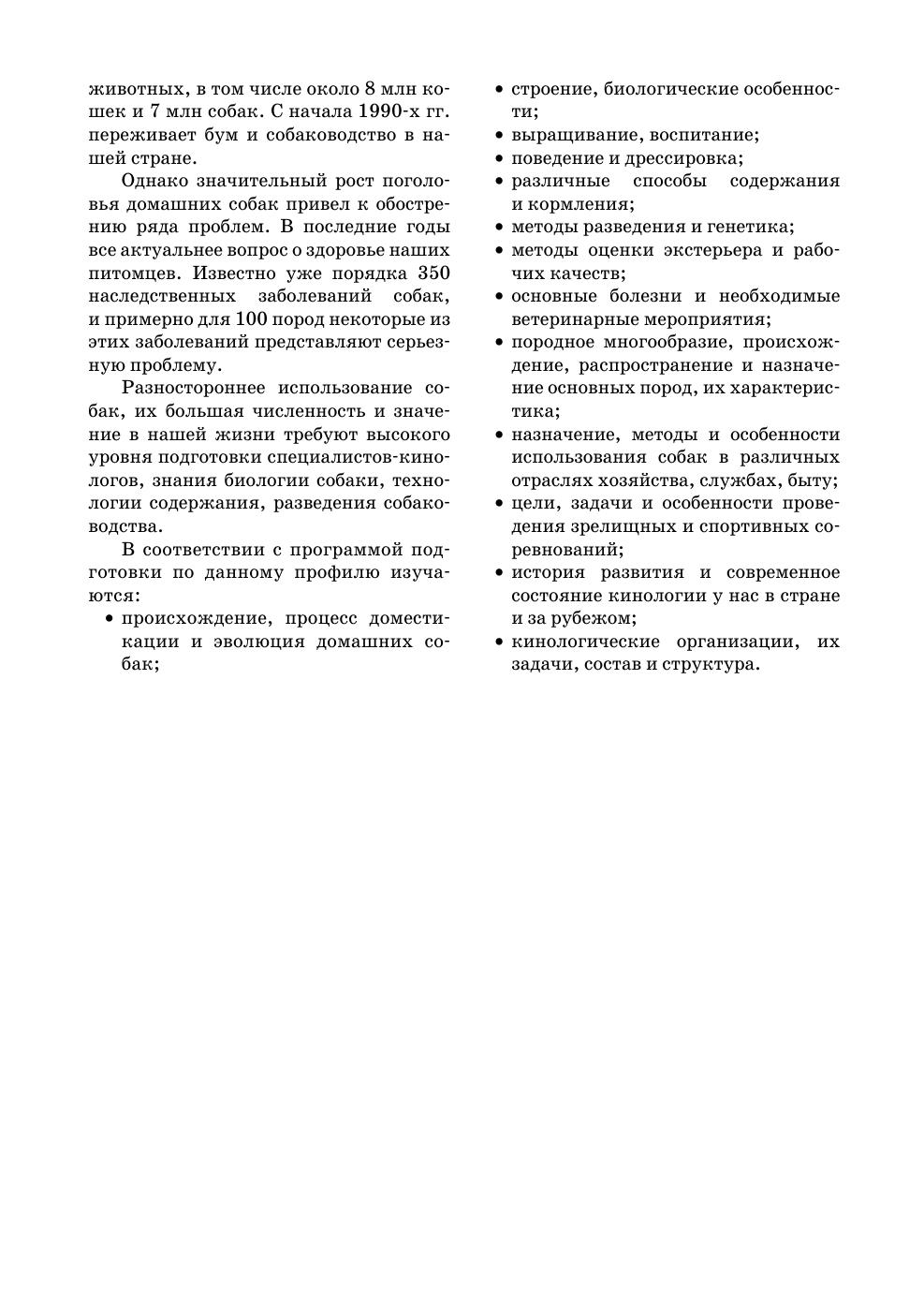 животных, в том числе около 8 млн кошек и 7 млн собак. С начала 1990-х гг. переживает бум и собаководство в нашей стране.

Однако значительный рост поголовья домашних собак привел к обострению ряда проблем. В последние годы все актуальнее вопрос о здоровье наших питомцев. Известно уже порядка 350 наследственных заболеваний собак, и примерно для 100 пород некоторые из этих заболеваний представляют серьезную проблему.

Разностороннее использование собак, их большая численность и значение в нашей жизни требуют высокого уровня подготовки специалистов-кинологов, знания биологии собаки, технологии содержания, разведения собаководства.

В соответствии с программой подготовки по данному профилю изучаются:

• происхождение, процесс доместикации и эволюция домашних собак;
• строение, биологические особенности;
• выращивание, воспитание;
• поведение и дрессировка;
• различные способы содержания и кормления;
• методы разведения и генетика;
• методы оценки экстерьера и рабочих качеств;
• основные болезни и необходимые ветеринарные мероприятия;
• породное многообразие, происхождение, распространение и назначение основных пород, их характеристика;
• назначение, методы и особенности использования собак в различных отраслях хозяйства, службах, быту;
• цели, задачи и особенности проведения зрелищных и спортивных соревнований;
• история развития и современное состояние кинологии у нас в стране и за рубежом;
• кинологические организации, их задачи, состав и структура.